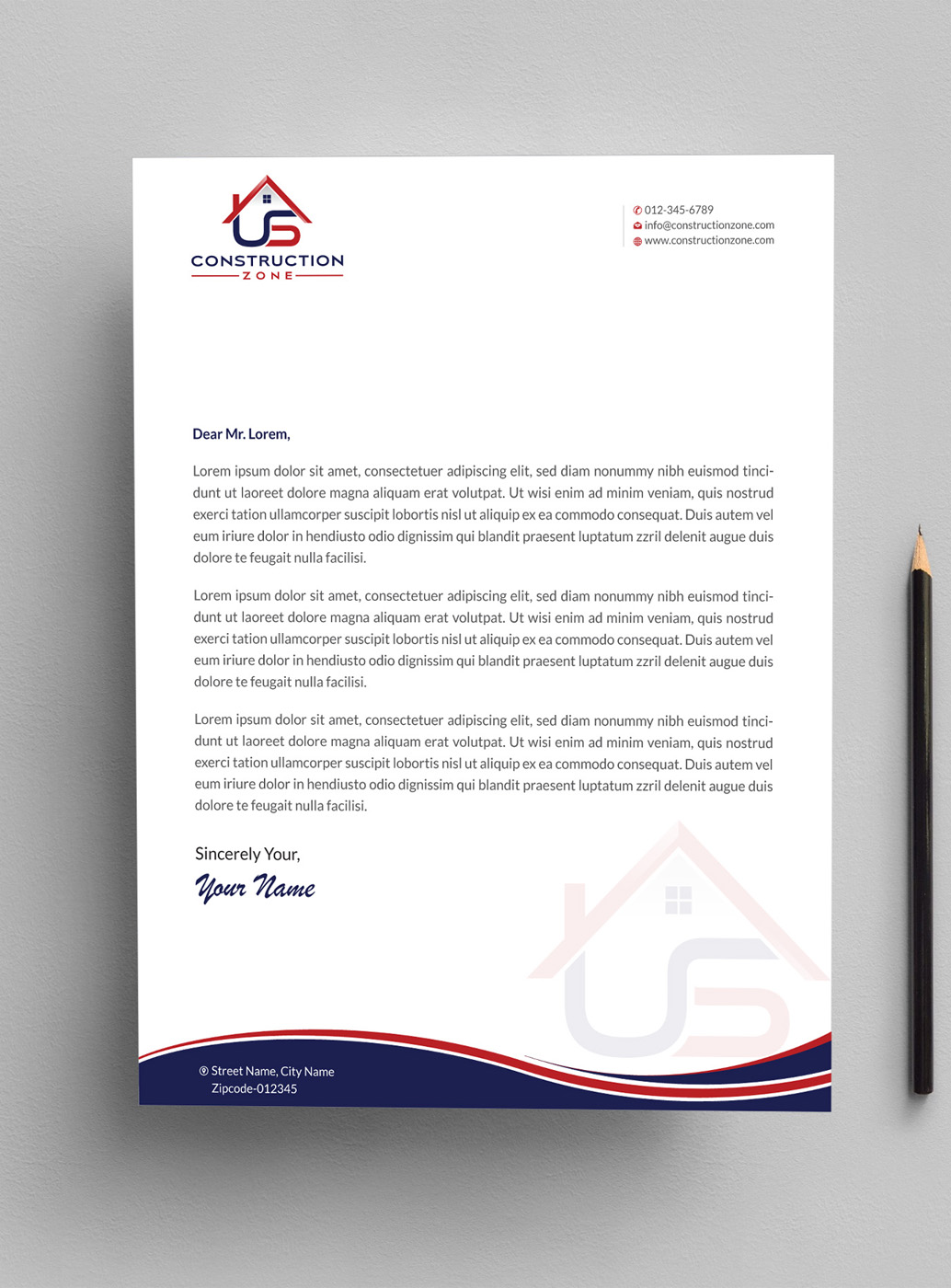 US
CONSTRUCTION
ZONE

012-345-6789
info@constructionzone.com
www.constructionzone.com

Dear Mr. Lorem,

Lorem ipsum dolor sit amet, consectetuer adipiscing elit, sed diam nonummy nibh euismod tincidunt ut laoreet dolore magna aliquam erat volutpat. Ut wisi enim ad minim veniam, quis nostrud exerci tation ullamcorper suscipit lobortis nisl ut aliquip ex ea commodo consequat. Duis autem vel eum iriure dolor in hendiusto odio dignissim qui blandit praesent luptatum zzril delenit augue duis dolore te feugait nulla facilisi.

Lorem ipsum dolor sit amet, consectetuer adipiscing elit, sed diam nonummy nibh euismod tincidunt ut laoreet dolore magna aliquam erat volutpat. Ut wisi enim ad minim veniam, quis nostrud exerci tation ullamcorper suscipit lobortis nisl ut aliquip ex ea commodo consequat. Duis autem vel eum iriure dolor in hendiusto odio dignissim qui blandit praesent luptatum zzril delenit augue duis dolore te feugait nulla facilisi.

Lorem ipsum dolor sit amet, consectetuer adipiscing elit, sed diam nonummy nibh euismod tincidunt ut laoreet dolore magna aliquam erat volutpat. Ut wisi enim ad minim veniam, quis nostrud exerci tation ullamcorper suscipit lobortis nisl ut aliquip ex ea commodo consequat. Duis autem vel eum iriure dolor in hendiusto odio dignissim qui blandit praesent luptatum zzril delenit augue duis dolore te feugait nulla facilisi.

Sincerely Your,
Your Name

Street Name, City Name
Zipcode-012345